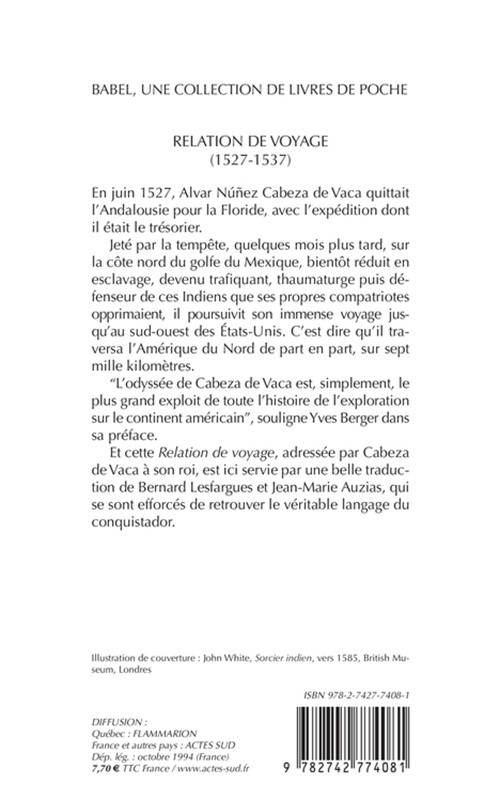 BABEL, UNE COLLECTION DE LIVRES DE POCHE

RELATION DE VOYAGE
(1527-1537)

En juin 1527, Alvar Núñez Cabeza de Vaca quittait l'Andalousie pour la Floride, avec l'expédition dont il était le trésorier.

Jeté par la tempête, quelques mois plus tard, sur la côte nord du golfe du Mexique, bientôt réduit en esclavage, devenu trafiquant, thaumaturge puis défenseur de ces Indiens que ses propres compatriotes opprimaient, il poursuivit son immense voyage jusqu'au sud-ouest des États-Unis. C'est dire qu'il traversa l'Amérique du Nord de part en part, sur sept mille kilomètres.

"L'odyssée de Cabeza de Vaca est, simplement, le plus grand exploit de toute l'histoire de l'exploration sur le continent américain", souligne Yves Berger dans sa préface.

Et cette Relation de voyage, adressée par Cabeza de Vaca à son roi, est ici servie par une belle traduction de Bernard Lesfargues et Jean-Marie Auzias, qui se sont efforcés de retrouver le véritable langage du conquistador.

Illustration de couverture : John White, Sorcier indien, vers 1585, British Museum, Londres

ISBN 978-2-7427-7408-1

DIFFUSION :
Québec : FLAMMARION
France et autres pays : ACTES SUD
Dép. lég. : octobre 1994 (France)
7,70 € TTC France / www.actes-sud.fr

9 782742 774081